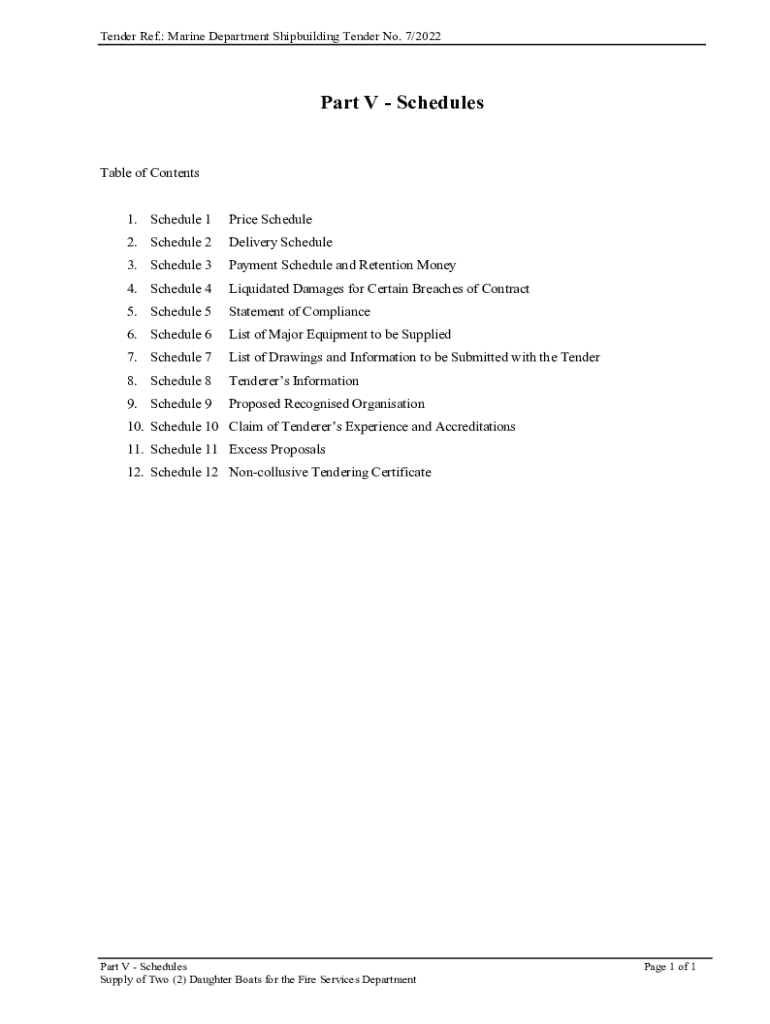 Tender Ref.: Marine Department Shipbuilding Tender No. 7/2022

Part V - Schedules

Table of Contents

1. Schedule 1 Price Schedule
2. Schedule 2 Delivery Schedule
3. Schedule 3 Payment Schedule and Retention Money
4. Schedule 4 Liquidated Damages for Certain Breaches of Contract
5. Schedule 5 Statement of Compliance
6. Schedule 6 List of Major Equipment to be Supplied
7. Schedule 7 List of Drawings and Information to be Submitted with the Tender
8. Schedule 8 Tenderer's Information
9. Schedule 9 Proposed Recognised Organisation
10. Schedule 10 Claim of Tenderer's Experience and Accreditations
11. Schedule 11 Excess Proposals
12. Schedule 12 Non-collusive Tendering Certificate

Part V - Schedules
Supply of Two (2) Daughter Boats for the Fire Services Department
Page 1 of 1